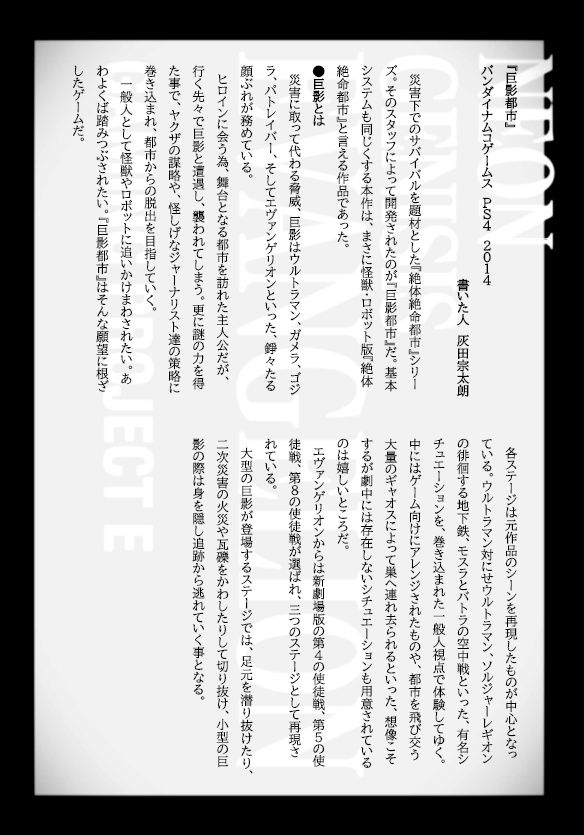 『巨影都市』
バンダイナムコゲームス　PS4　2014

書いた人　灰田宗太朗

災害下でのサバイバルを題材とした『絶体絶命都市』シリーズ。そのスタッフによって開発されたのが『巨影都市』だ。基本システムも同じくする本作は、まさに怪獣・ロボット版『絶体絶命都市』と言える作品であった。

●巨影とは
災害に取って代わる脅威、巨影はウルトラマン、ガメラ、ゴジラ、パトレイバー、そしてエヴァンゲリオンといった、錚々たる顔ぶれが務めている。

ヒロインに会う為、舞台となる都市を訪れた主人公だが、行く先々で巨影と遭遇し、襲われてしまう。更に謎の力を得た事で、ヤクザの謀略や、怪しげなジャーナリスト達の策略に巻き込まれ、都市からの脱出を目指していく。

一般人として怪獣やロボットに追いかけまわされたい。あわよくば踏みつぶされたい。『巨影都市』はそんな願望に根ざしたゲームだ。

各ステージは元作品のシーンを再現したものが中心となっている。ウルトラマン対にせウルトラマン、ソルジャーレギオンの徘徊する地下鉄、モスラとバトラの空中戦といった、有名シチュエーションを、巻き込まれた一般人視点で体験してゆく。中にはゲーム向けにアレンジされたものや、都市を飛び交う大量のギャオスによって巣へ連れ去られるといった、想像こそするが劇中には存在しないシチュエーションも用意されているのは嬉しいところだ。

エヴァンゲリオンからは新劇場版の第4の使徒戦、第5の使徒戦、第8の使徒戦が選ばれ、三つのステージとして再現されている。

大型の巨影が登場するステージでは、足元を潜り抜けたり、二次災害の火災や瓦礫をかわしたりして切り抜け、小型の巨影の際は身を隠し追跡から逃れていく事となる。

NEON GENESIS EVANGELION PROJECT E